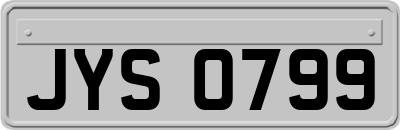 JYS 0799